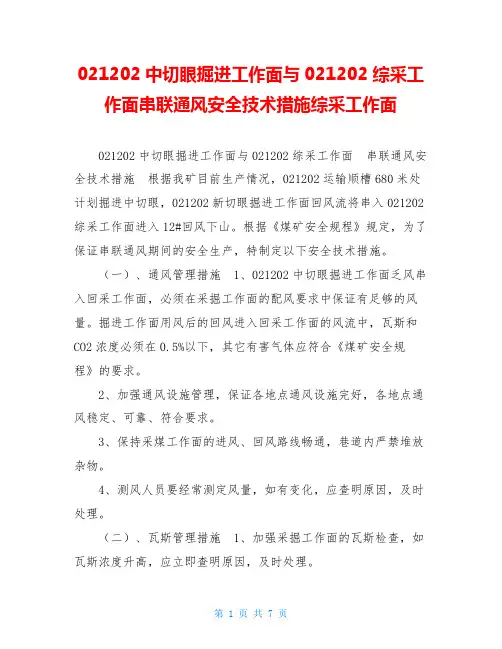 021202 中切眼掘进工作面与 021202 综采工作面串联通风安全技术措施综采工作面

021202 中切眼掘进工作面与 021202 综采工作面 串联通风安全技术措施 根据我矿目前生产情况，021202 运输顺槽 680 米处计划掘进中切眼，021202 新切眼掘进工作面回风流将串入 021202 综采工作面进入 12#回风下山。根据《煤矿安全规程》规定，为了保证串联通风期间的安全生产，特制定以下安全技术措施。

（一）、通风管理措施 1、021202 中切眼掘进工作面乏风串入回采工作面，必须在采掘工作面的配风要求中保证有足够的风量。掘进工作面用风后的回风进入回采工作面的风流中，瓦斯和 CO2 浓度必须在 0.5%以下，其它有害气体应符合《煤矿安全规程》的要求。

2、加强通风设施管理，保证各地点通风设施完好，各地点通风稳定、可靠、符合要求。

3、保持采煤工作面的进风、回风路线畅通，巷道内严禁堆放杂物。

4、测风人员要经常测定风量，如有变化，应查明原因，及时处理。

（二）、瓦斯管理措施 1、加强采掘工作面的瓦斯检查，如瓦斯浓度升高，应立即查明原因，及时处理。

第 1 页 共 7 页